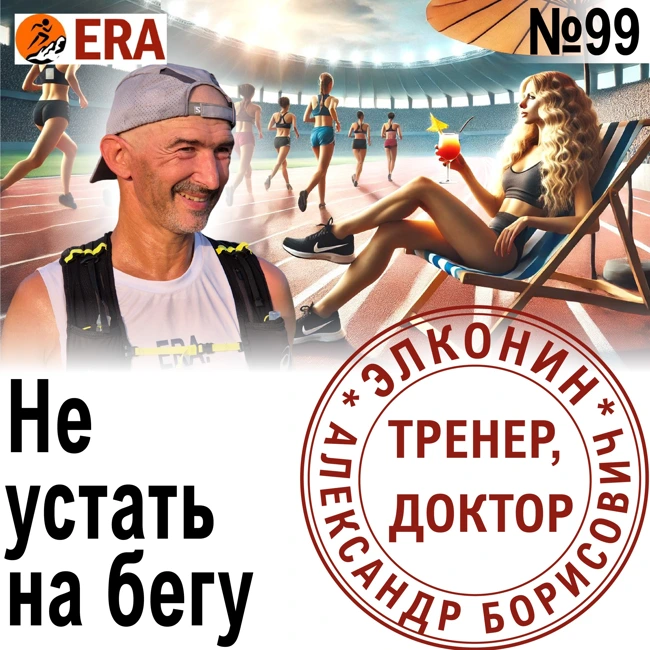 ERA

№99

ERA

Не устать на бегу

* ЭЛКОНИН * АЛЕКСАНДР БОРИСОВИЧ

ТРЕНЕР, ДОКТОР